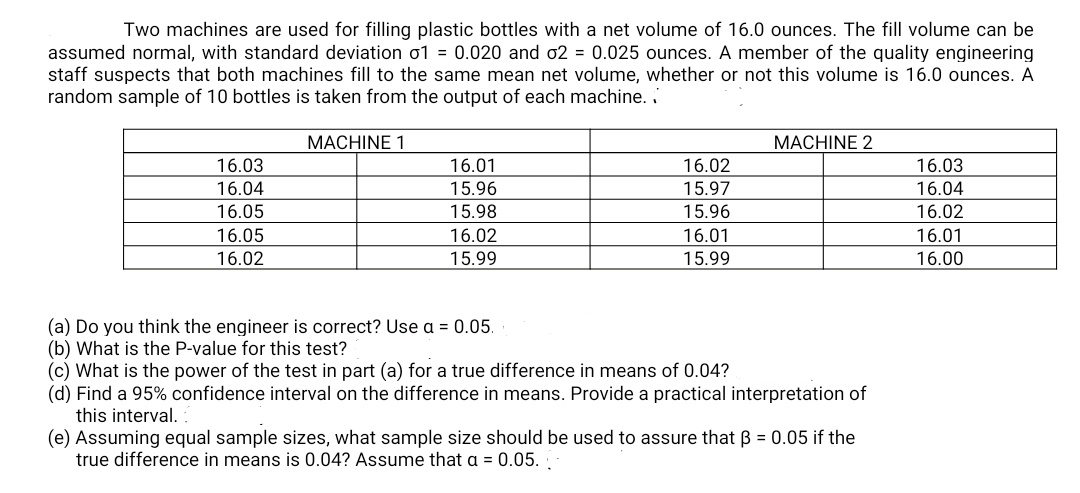 Two machines are used for filling plastic bottles with a net volume of 16.0 ounces. The fill volume can be assumed normal, with standard deviation σ1 = 0.020 and σ2 = 0.025 ounces. A member of the quality engineering staff suspects that both machines fill to the same mean net volume, whether or not this volume is 16.0 ounces. A random sample of 10 bottles is taken from the output of each machine.

| MACHINE 1 | | MACHINE 2 | |
|---|---|---|---|
| 16.03 | 16.01 | 16.02 | 16.03 |
| 16.04 | 15.96 | 15.97 | 16.04 |
| 16.05 | 15.98 | 15.96 | 16.02 |
| 16.05 | 16.02 | 16.01 | 16.01 |
| 16.02 | 15.99 | 15.99 | 16.00 |

(a) Do you think the engineer is correct? Use α = 0.05.
(b) What is the P-value for this test?
(c) What is the power of the test in part (a) for a true difference in means of 0.04?
(d) Find a 95% confidence interval on the difference in means. Provide a practical interpretation of this interval.
(e) Assuming equal sample sizes, what sample size should be used to assure that β = 0.05 if the true difference in means is 0.04? Assume that α = 0.05.